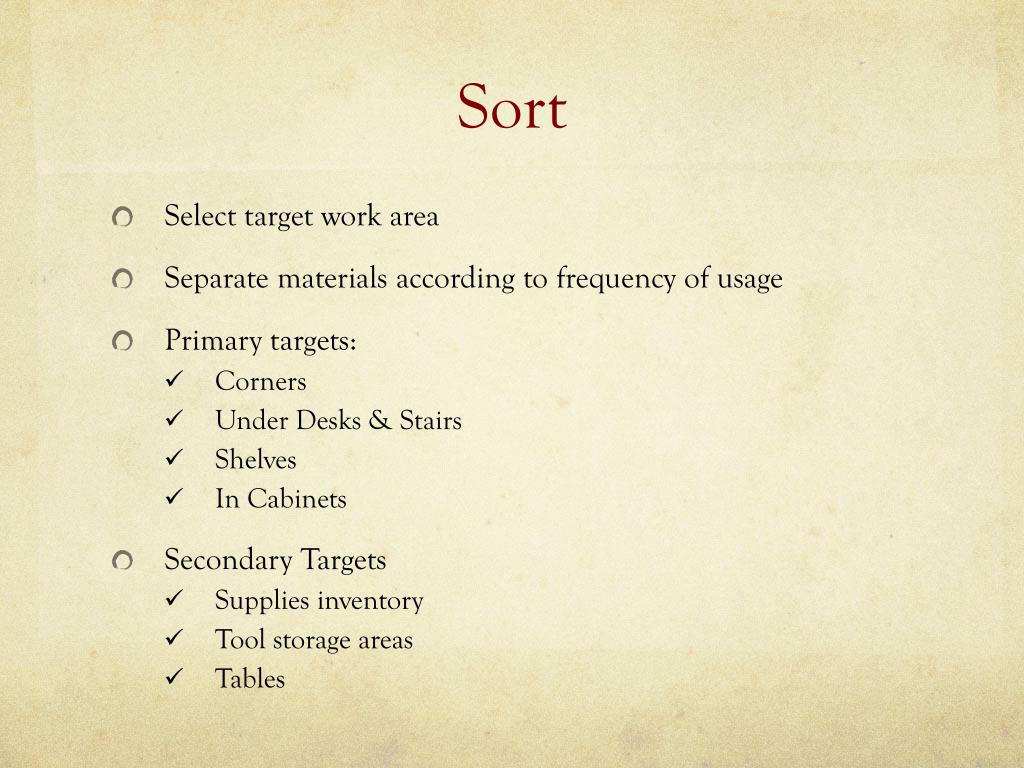 Sort

Select target work area

Separate materials according to frequency of usage

Primary targets:
✓ Corners
✓ Under Desks & Stairs
✓ Shelves
✓ In Cabinets

Secondary Targets
✓ Supplies inventory
✓ Tool storage areas
✓ Tables